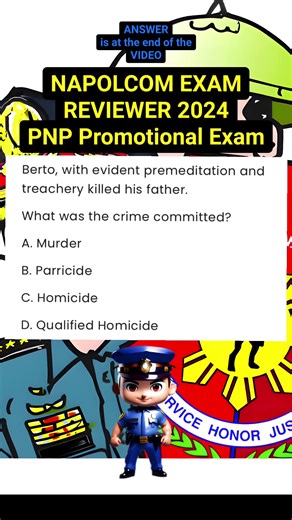 ANSWER
is at the end of the
VIDEO

NAPOLCOM EXAM
REVIEWER 2024
PNP Promotional Exam

Berto, with evident premeditation and treachery killed his father.

What was the crime committed?

A. Murder

B. Parricide

C. Homicide

D. Qualified Homicide

RVICE HONOR JUS